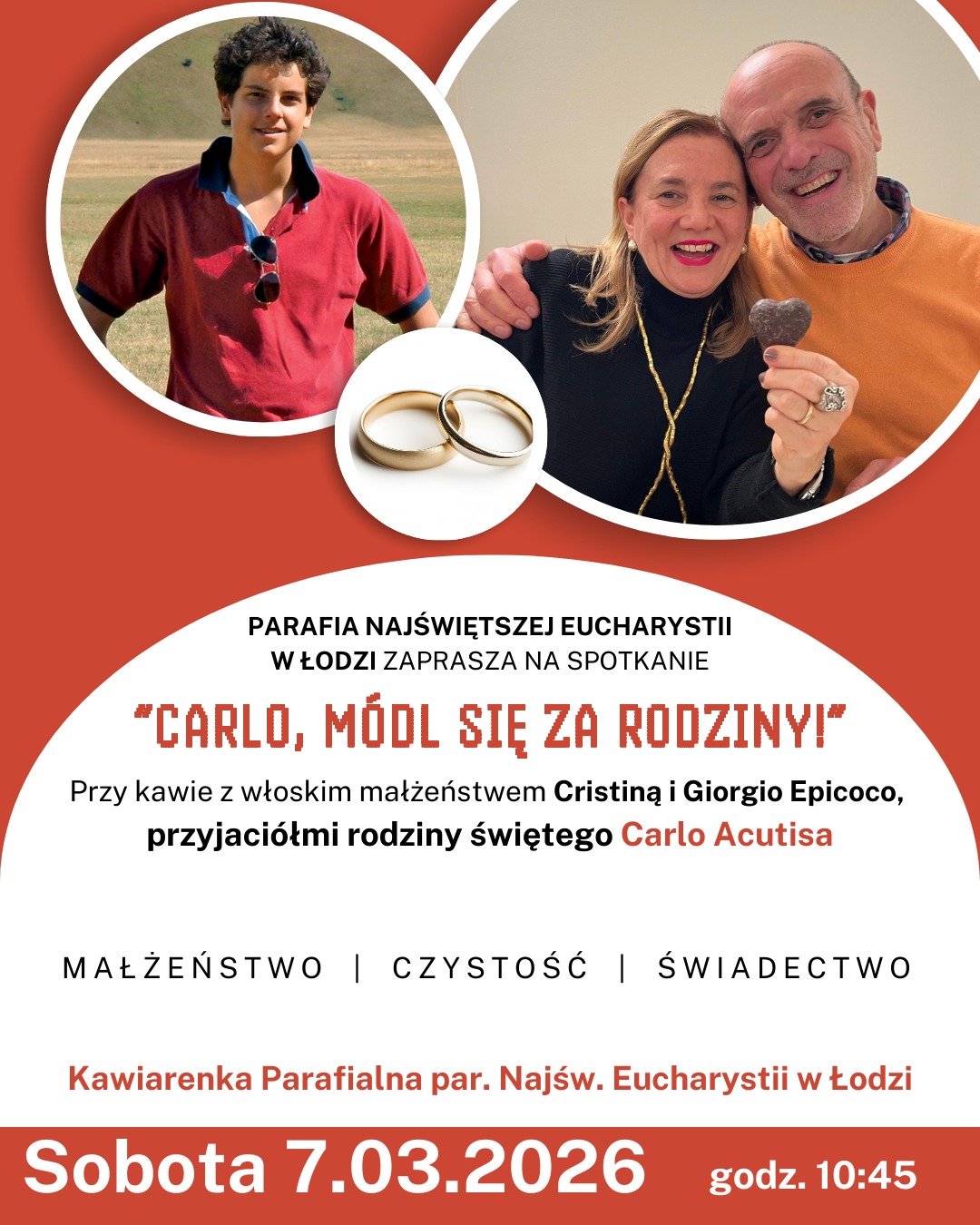 PARAFIA NAJŚWIĘTSZEJ EUCHARYSTII
W ŁODZI ZAPRASZA NA SPOTKANIE

"CARLO, MÓDL SIĘ ZA RODZINY!"

Przy kawie z włoskim małżeństwem Cristiną i Giorgio Epicoco, przyjaciółmi rodziny świętego Carlo Acutisa

MAŁŻEŃSTWO | CZYSTOŚĆ | ŚWIADECTWO

Kawiarenka Parafialna par. Najśw. Eucharystii w Łodzi

Sobota 7.03.2026 godz. 10:45